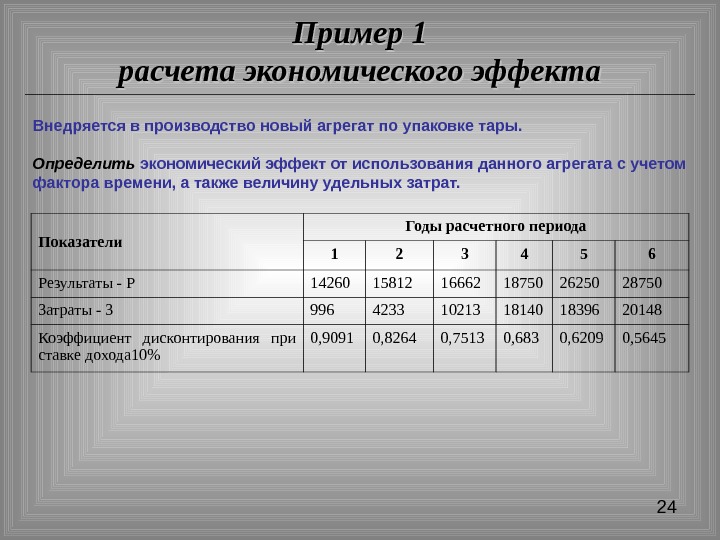 Пример 1
расчета экономического эффекта

Внедряется в производство новый агрегат по упаковке тары.

Определить экономический эффект от использования данного агрегата с учетом фактора времени, а также величину удельных затрат.

| Показатели | Годы расчетного периода | | | | | |
|---|---|---|---|---|---|---|
| | 1 | 2 | 3 | 4 | 5 | 6 |
| Результаты - Р | 14260 | 15812 | 16662 | 18750 | 26250 | 28750 |
| Затраты - З | 996 | 4233 | 10213 | 18140 | 18396 | 20148 |
| Коэффициент дисконтирования при ставке дохода10% | 0,9091 | 0,8264 | 0,7513 | 0,683 | 0,6209 | 0,5645 |

24